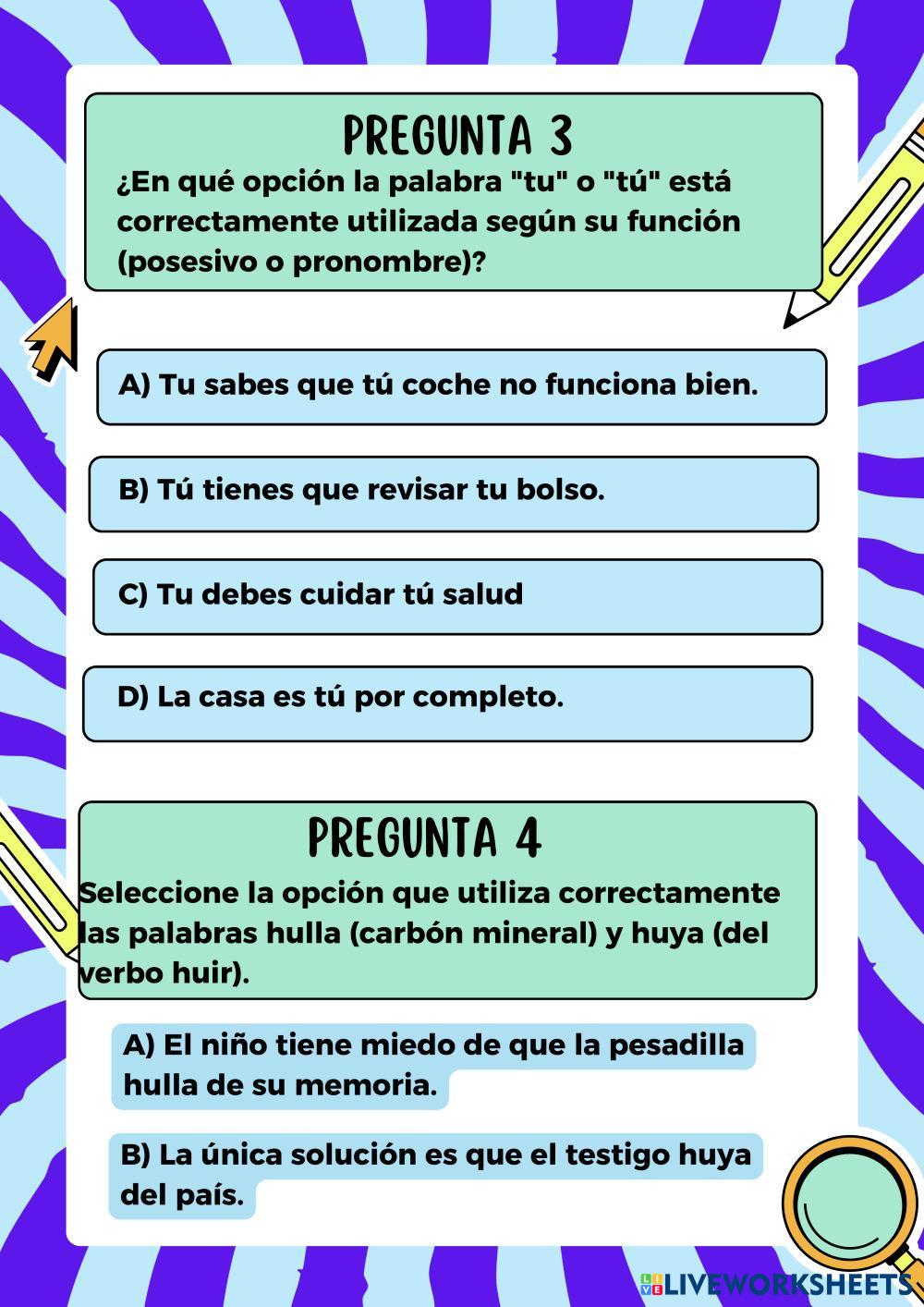 PREGUNTA 3
¿En qué opción la palabra "tu" o "tú" está correctamente utilizada según su función (posesivo o pronombre)?

A) Tu sabes que tú coche no funciona bien.

B) Tú tienes que revisar tu bolso.

C) Tu debes cuidar tú salud

D) La casa es tú por completo.

PREGUNTA 4
Seleccione la opción que utiliza correctamente las palabras hulla (carbón mineral) y huya (del verbo huir).

A) El niño tiene miedo de que la pesadilla hulla de su memoria.

B) La única solución es que el testigo huya del país.

LIVEWORKSHEETS